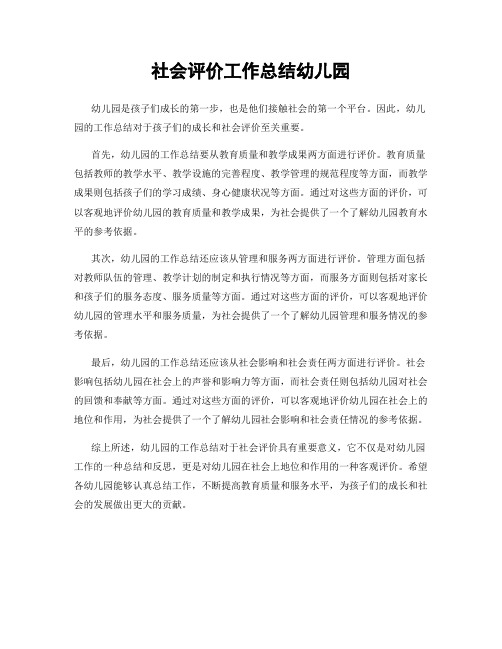 社会评价工作总结幼儿园

幼儿园是孩子们成长的第一步，也是他们接触社会的第一个平台。因此，幼儿园的工作总结对于孩子们的成长和社会评价至关重要。

首先，幼儿园的工作总结要从教育质量和教学成果两方面进行评价。教育质量包括教师的教学水平、教学设施的完善程度、教学管理的规范程度等方面，而教学成果则包括孩子们的学习成绩、身心健康状况等方面。通过对这些方面的评价，可以客观地评价幼儿园的教育质量和教学成果，为社会提供了一个了解幼儿园教育水平的参考依据。

其次，幼儿园的工作总结还应该从管理和服务两方面进行评价。管理方面包括对教师队伍的管理、教学计划的制定和执行情况等方面，而服务方面则包括对家长和孩子们的服务态度、服务质量等方面。通过对这些方面的评价，可以客观地评价幼儿园的管理水平和服务质量，为社会提供了一个了解幼儿园管理和服务情况的参考依据。

最后，幼儿园的工作总结还应该从社会影响和社会责任两方面进行评价。社会影响包括幼儿园在社会上的声誉和影响力等方面，而社会责任则包括幼儿园对社会的回馈和奉献等方面。通过对这些方面的评价，可以客观地评价幼儿园在社会上的地位和作用，为社会提供了一个了解幼儿园社会影响和社会责任情况的参考依据。

综上所述，幼儿园的工作总结对于社会评价具有重要意义，它不仅是对幼儿园工作的一种总结和反思，更是对幼儿园在社会上地位和作用的一种客观评价。希望各幼儿园能够认真总结工作，不断提高教育质量和服务水平，为孩子们的成长和社会的发展做出更大的贡献。